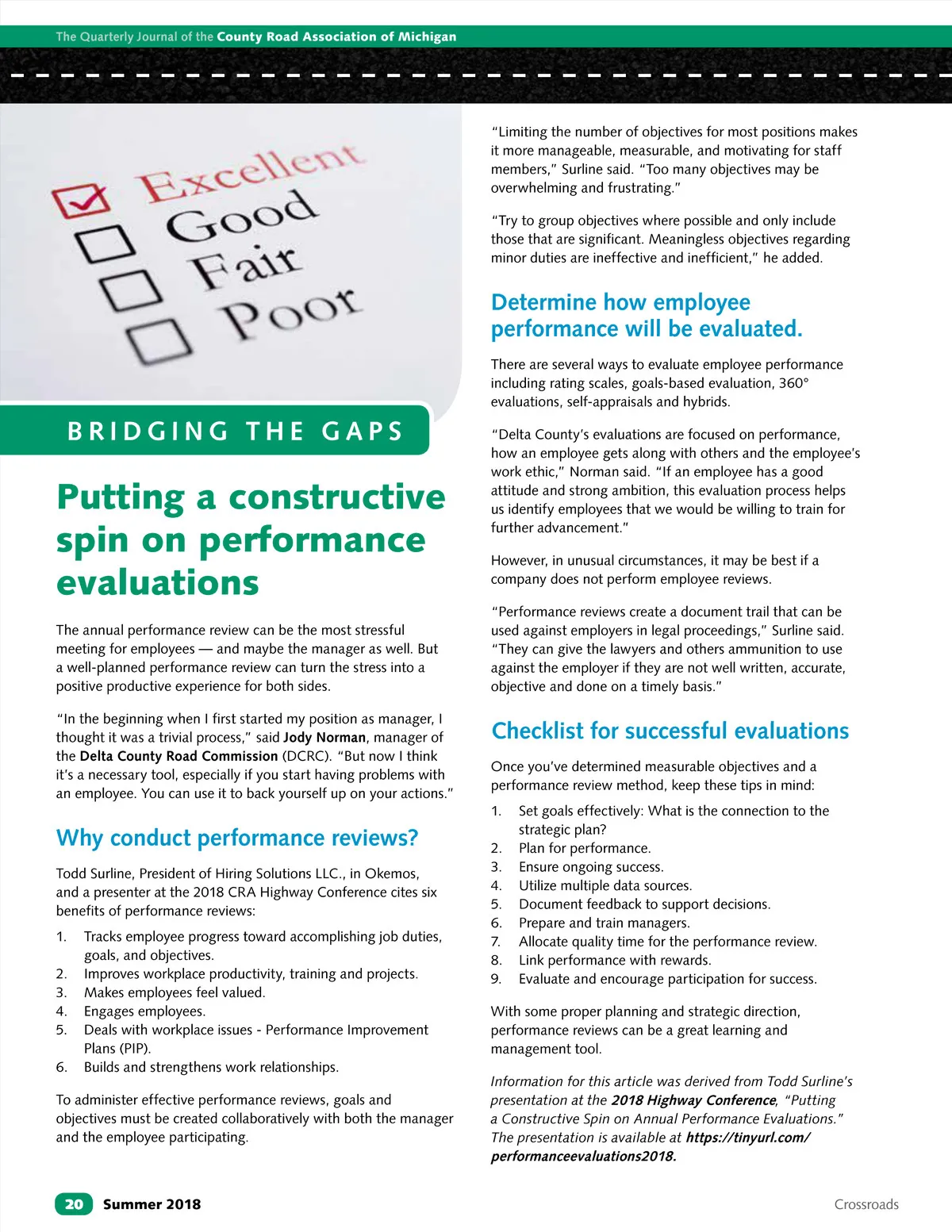 The Quarterly Journal of the County Road Association of Michigan

Excellent
Good
Fair
Poor

BRIDGING THE GAPS

Putting a constructive spin on performance evaluations

The annual performance review can be the most stressful meeting for employees — and maybe the manager as well. But a well-planned performance review can turn the stress into a positive productive experience for both sides.

"In the beginning when I first started my position as manager, I thought it was a trivial process," said Jody Norman, manager of the Delta County Road Commission (DCRC). "But now I think it's a necessary tool, especially if you start having problems with an employee. You can use it to back yourself up on your actions."

Why conduct performance reviews?

Todd Surline, President of Hiring Solutions LLC., in Okemos, and a presenter at the 2018 CRA Highway Conference cites six benefits of performance reviews:

1. Tracks employee progress toward accomplishing job duties, goals, and objectives.
2. Improves workplace productivity, training and projects.
3. Makes employees feel valued.
4. Engages employees.
5. Deals with workplace issues - Performance Improvement Plans (PIP).
6. Builds and strengthens work relationships.

To administer effective performance reviews, goals and objectives must be created collaboratively with both the manager and the employee participating.

"Limiting the number of objectives for most positions makes it more manageable, measurable, and motivating for staff members," Surline said. "Too many objectives may be overwhelming and frustrating."

"Try to group objectives where possible and only include those that are significant. Meaningless objectives regarding minor duties are ineffective and inefficient," he added.

Determine how employee performance will be evaluated.

There are several ways to evaluate employee performance including rating scales, goals-based evaluation, 360° evaluations, self-appraisals and hybrids.

"Delta County's evaluations are focused on performance, how an employee gets along with others and the employee's work ethic," Norman said. "If an employee has a good attitude and strong ambition, this evaluation process helps us identify employees that we would be willing to train for further advancement."

However, in unusual circumstances, it may be best if a company does not perform employee reviews.

"Performance reviews create a document trail that can be used against employers in legal proceedings," Surline said. "They can give the lawyers and others ammunition to use against the employer if they are not well written, accurate, objective and done on a timely basis."

Checklist for successful evaluations

Once you've determined measurable objectives and a performance review method, keep these tips in mind:

1. Set goals effectively: What is the connection to the strategic plan?
2. Plan for performance.
3. Ensure ongoing success.
4. Utilize multiple data sources.
5. Document feedback to support decisions.
6. Prepare and train managers.
7. Allocate quality time for the performance review.
8. Link performance with rewards.
9. Evaluate and encourage participation for success.

With some proper planning and strategic direction, performance reviews can be a great learning and management tool.

Information for this article was derived from Todd Surline's presentation at the 2018 Highway Conference, "Putting a Constructive Spin on Annual Performance Evaluations." The presentation is available at https://tinyurl.com/performanceevaluations2018.

20 Summer 2018

Crossroads